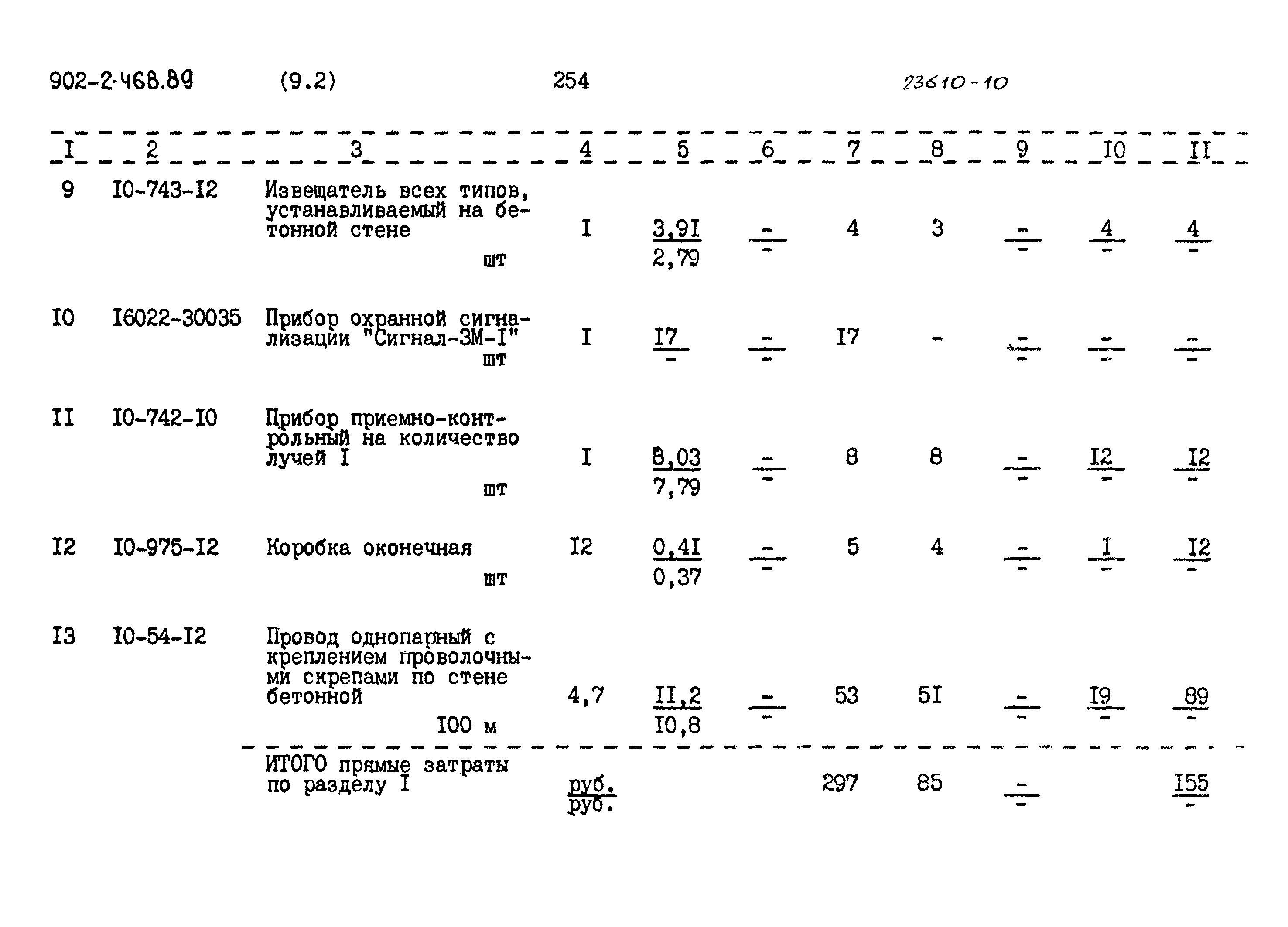 902-2-468.89 (9.2) 254 23610-10

| I | 2 | 3 | 4 | 5 | 6 | 7 | 8 | 9 | I0 | II |
|---|---|---|---|---|---|---|---|---|---|---|
| 9 | I0-743-I2 | Извещатель всех типов, устанавливаемый на бетонной стене шт | I | $\frac{3,9I}{2,79}$ | $\frac{-}{-}$ | 4 | 3 | $\frac{-}{-}$ | $\frac{4}{-}$ | $\frac{4}{-}$ |
| I0 | I6022-30035 | Прибор охранной сигнализации "Сигнал-3М-I" шт | I | $\frac{I7}{-}$ | $\frac{-}{-}$ | I7 | - | $\frac{-}{-}$ | $\frac{-}{-}$ | $\frac{-}{-}$ |
| II | I0-742-I0 | Прибор приемно-контрольный на количество лучей I шт | I | $\frac{8,03}{7,79}$ | $\frac{-}{-}$ | 8 | 8 | $\frac{-}{-}$ | $\frac{I2}{-}$ | $\frac{I2}{-}$ |
| I2 | I0-975-I2 | Коробка оконечная шт | I2 | $\frac{0,4I}{0,37}$ | $\frac{-}{-}$ | 5 | 4 | $\frac{-}{-}$ | $\frac{I}{-}$ | $\frac{I2}{-}$ |
| I3 | I0-54-I2 | Провод однопарный с креплением проволочными скрепами по стене бетонной I00 м | 4,7 | $\frac{II,2}{I0,8}$ | $\frac{-}{-}$ | 53 | 5I | $\frac{-}{-}$ | $\frac{I9}{-}$ | $\frac{89}{-}$ |
|  |  | ИТОГО прямые затраты по разделу I | $\frac{руб.}{руб.}$ |  |  | 297 | 85 | $\frac{-}{-}$ |  | $\frac{I55}{-}$ |